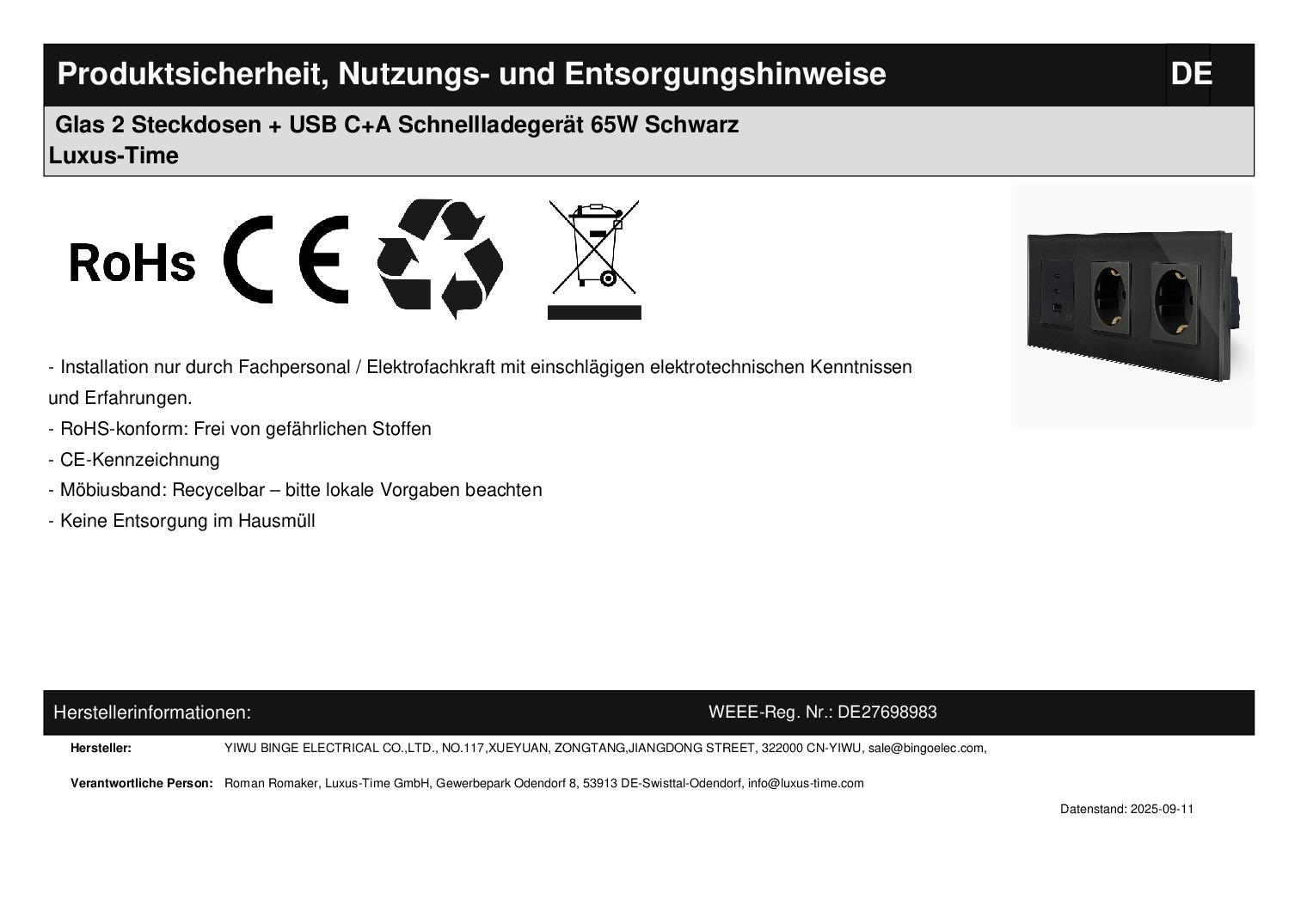 Produktsicherheit, Nutzungs- und Entsorgungshinweise

DE

Glas 2 Steckdosen + USB C+A Schnellladegerät 65W Schwarz
Luxus-Time

RoHs

CE

- Installation nur durch Fachpersonal / Elektrofachkraft mit einschlägigen elektrotechnischen Kenntnissen und Erfahrungen.
- RoHS-konform: Frei von gefährlichen Stoffen
- CE-Kennzeichnung
- Möbiusband: Recycelbar – bitte lokale Vorgaben beachten
- Keine Entsorgung im Hausmüll

Herstellerinformationen:

WEEE-Reg. Nr.: DE27698983

Hersteller: YIWU BINGE ELECTRICAL CO.,LTD., NO.117,XUEYUAN, ZONGTANG,JIANGDONG STREET, 322000 CN-YIWU, sale@bingoelec.com,

Verantwortliche Person: Roman Romaker, Luxus-Time GmbH, Gewerbepark Odendorf 8, 53913 DE-Swisttal-Odendorf, info@luxus-time.com

Datenstand: 2025-09-11